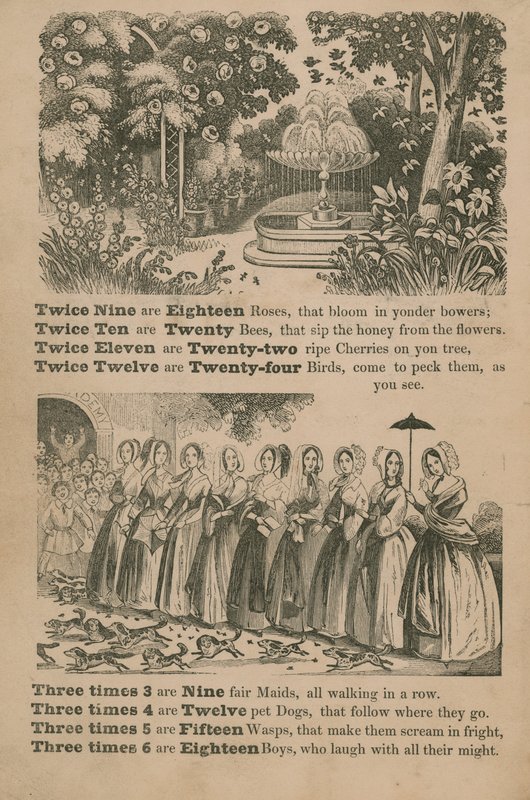 Twice Nine are Eighteen Roses, that bloom in yonder bowers;
Twice Ten are Twenty Bees, that sip the honey from the flowers.
Twice Eleven are Twenty-two ripe Cherries on yon tree,
Twice Twelve are Twenty-four Birds, come to peck them, as you see.

Three times 3 are Nine fair Maids, all walking in a row.
Three times 4 are Twelve pet Dogs, that follow where they go.
Three times 5 are Fifteen Wasps, that make them scream in fright,
Three times 6 are Eighteen Boys, who laugh with all their might.